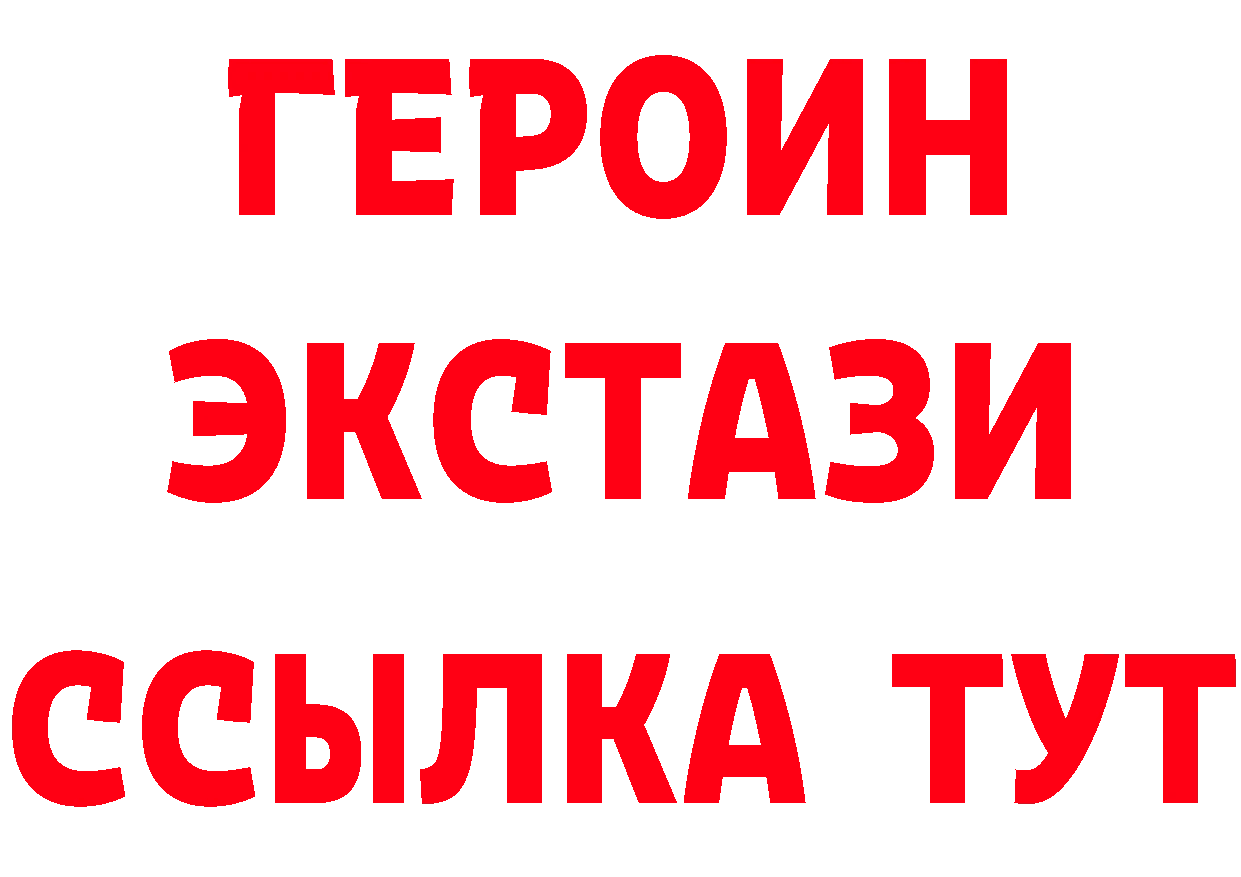 ГЕРОИН
ЭКСТАЗИ
ССЫЛКА ТУТ